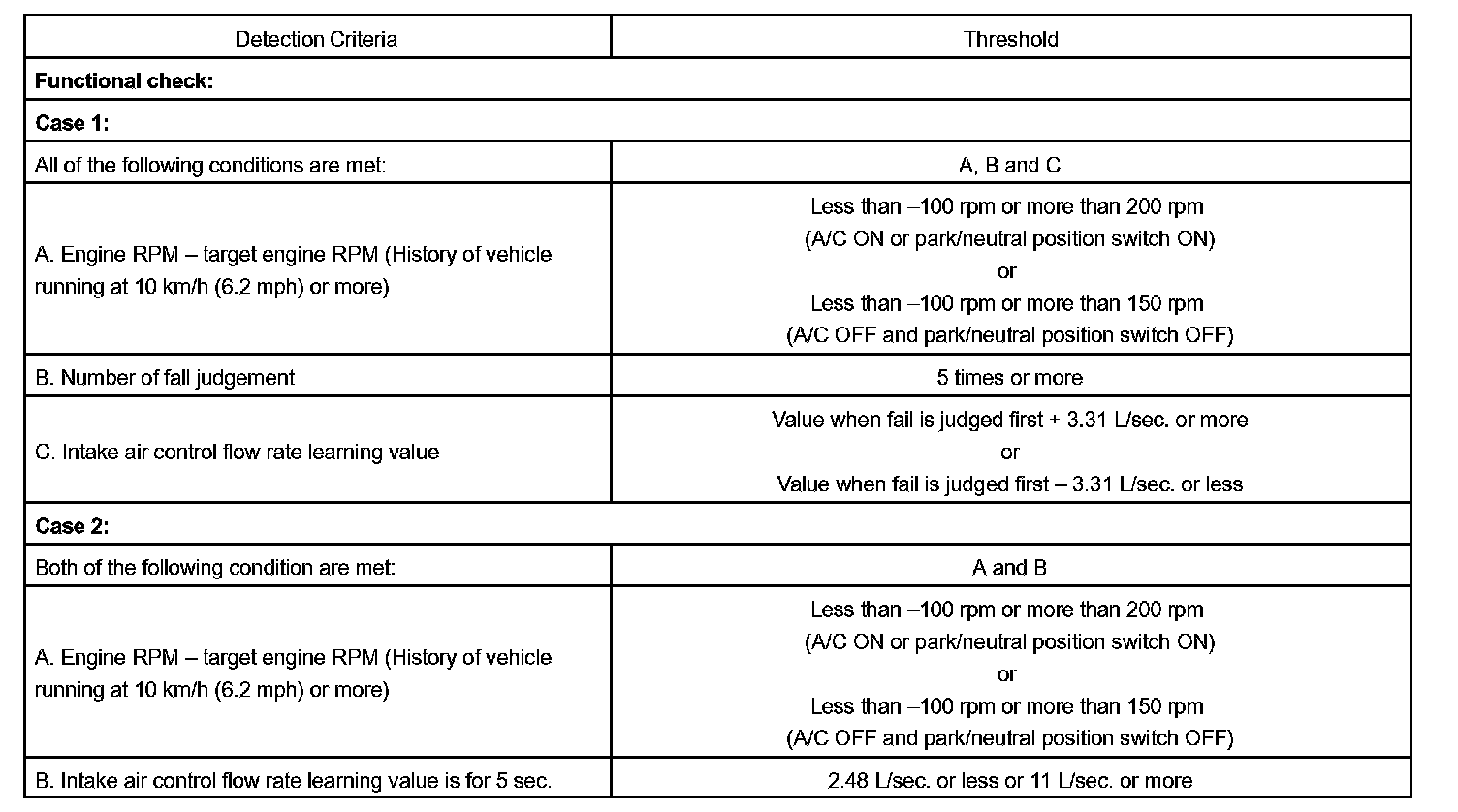 | Detection Criteria | Threshold |
|---|---|
| **Functional check:** | |
| **Case 1:** | |
| All of the following conditions are met: | A, B and C |
| A. Engine RPM – target engine RPM (History of vehicle running at 10 km/h (6.2 mph) or more) | Less than –100 rpm or more than 200 rpm (A/C ON or park/neutral position switch ON) or Less than –100 rpm or more than 150 rpm (A/C OFF and park/neutral position switch OFF) |
| B. Number of fall judgement | 5 times or more |
| C. Intake air control flow rate learning value | Value when fail is judged first + 3.31 L/sec. or more or Value when fail is judged first – 3.31 L/sec. or less |
| **Case 2:** | |
| Both of the following condition are met: | A and B |
| A. Engine RPM – target engine RPM (History of vehicle running at 10 km/h (6.2 mph) or more) | Less than –100 rpm or more than 200 rpm (A/C ON or park/neutral position switch ON) or Less than –100 rpm or more than 150 rpm (A/C OFF and park/neutral position switch OFF) |
| B. Intake air control flow rate learning value is for 5 sec. | 2.48 L/sec. or less or 11 L/sec. or more |